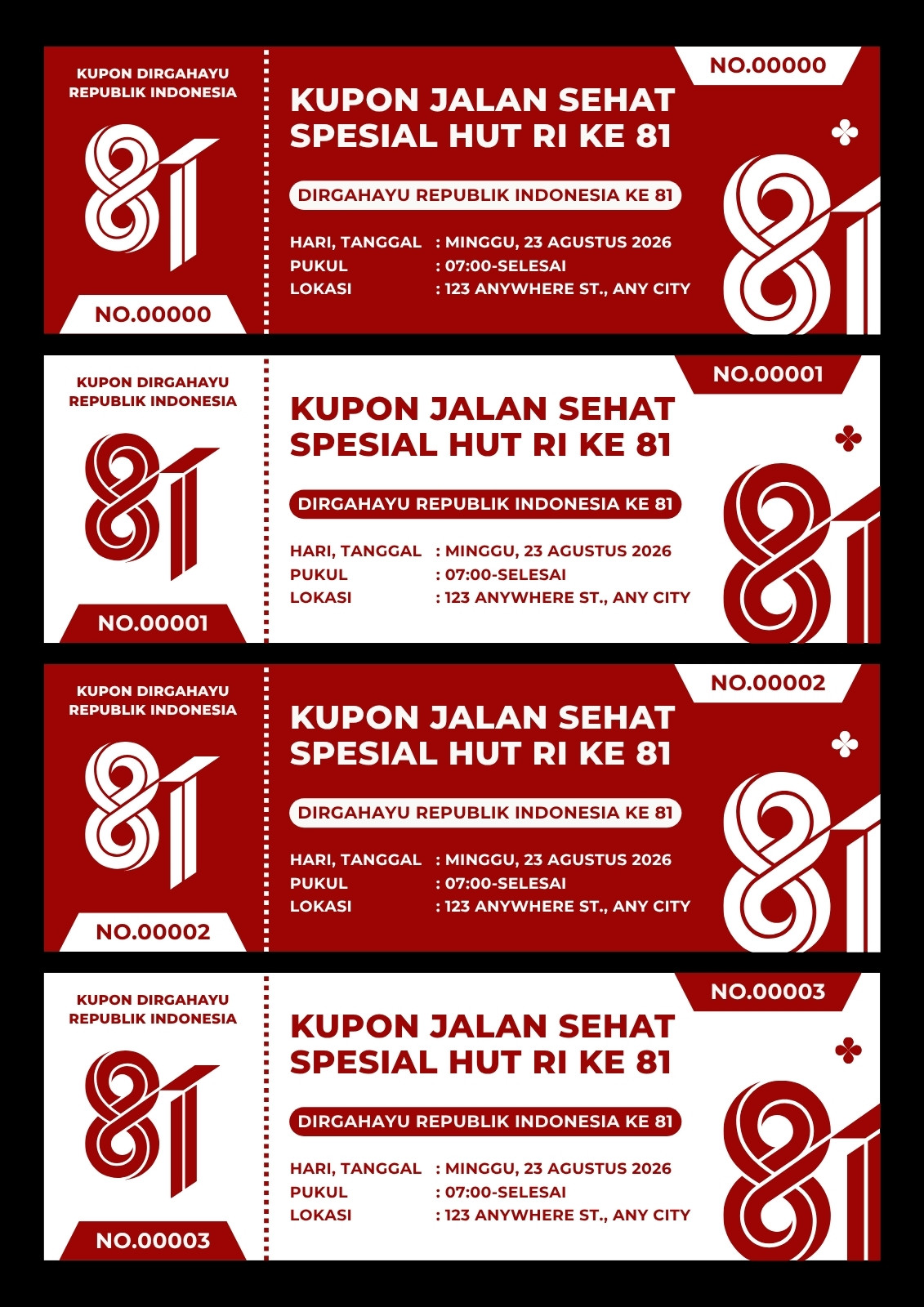 KUPON DIRGAHAYU
REPUBLIK INDONESIA

81

NO.00000

NO.00000

KUPON JALAN SEHAT
SPESIAL HUT RI KE 81

DIRGAHAYU REPUBLIK INDONESIA KE 81

HARI, TANGGAL : MINGGU, 23 AGUSTUS 2026
PUKUL : 07:00-SELESAI
LOKASI : 123 ANYWHERE ST., ANY CITY

81

KUPON DIRGAHAYU
REPUBLIK INDONESIA

81

NO.00001

NO.00001

KUPON JALAN SEHAT
SPESIAL HUT RI KE 81

DIRGAHAYU REPUBLIK INDONESIA KE 81

HARI, TANGGAL : MINGGU, 23 AGUSTUS 2026
PUKUL : 07:00-SELESAI
LOKASI : 123 ANYWHERE ST., ANY CITY

81

KUPON DIRGAHAYU
REPUBLIK INDONESIA

81

NO.00002

NO.00002

KUPON JALAN SEHAT
SPESIAL HUT RI KE 81

DIRGAHAYU REPUBLIK INDONESIA KE 81

HARI, TANGGAL : MINGGU, 23 AGUSTUS 2026
PUKUL : 07:00-SELESAI
LOKASI : 123 ANYWHERE ST., ANY CITY

81

KUPON DIRGAHAYU
REPUBLIK INDONESIA

81

NO.00003

NO.00003

KUPON JALAN SEHAT
SPESIAL HUT RI KE 81

DIRGAHAYU REPUBLIK INDONESIA KE 81

HARI, TANGGAL : MINGGU, 23 AGUSTUS 2026
PUKUL : 07:00-SELESAI
LOKASI : 123 ANYWHERE ST., ANY CITY

81